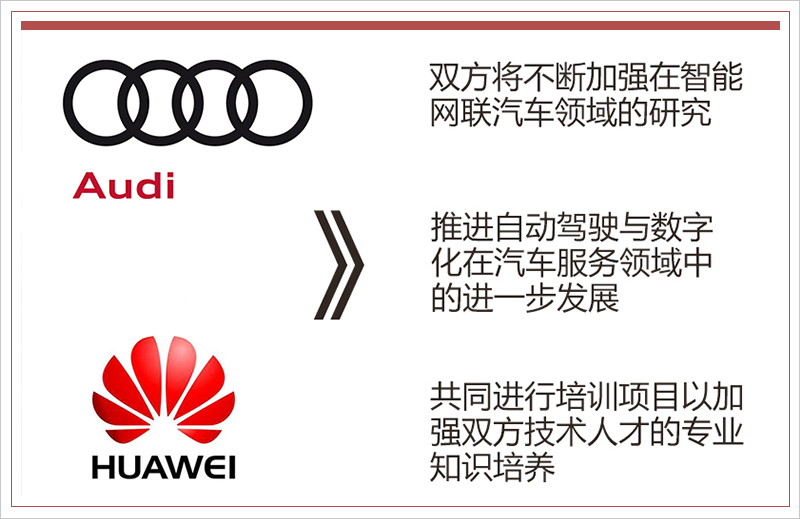 Audi

HUAWEI

双方将不断加强在智能网联汽车领域的研究

推进自动驾驶与数字化在汽车服务领域中的进一步发展

共同进行培训项目以加强双方技术人才的专业知识培养